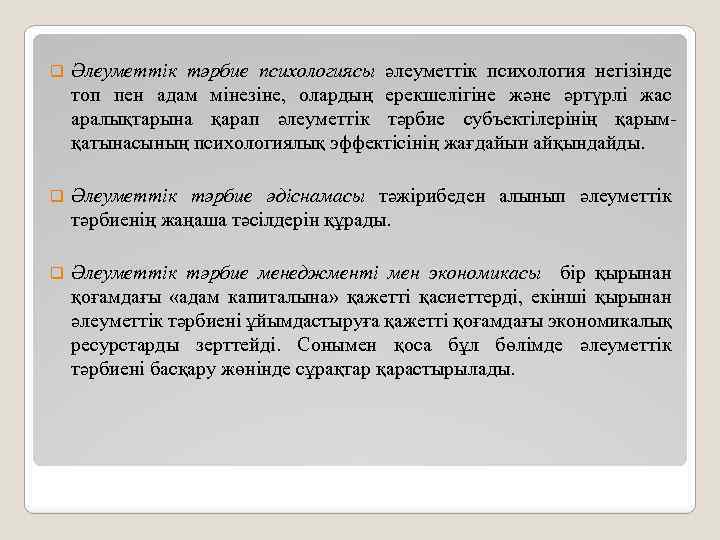 Әлеуметтік тәрбие психологиясы әлеуметтік психология негізінде топ пен адам мінезіне, олардың ерекшелігіне және әртүрлі жас аралықтарына қарап әлеуметтік тәрбие субъектілерінің қарым-қатынасының психологиялық эффектісінің жағдайын айқындайды.

Әлеуметтік тәрбие әдіснамасы тәжірибеден алынып әлеуметтік тәрбиенің жаңаша тәсілдерін құрады.

Әлеуметтік тәрбие менеджменті мен экономикасы бір қырынан қоғамдағы «адам капиталына» қажетті қасиеттерді, екінші қырынан әлеуметтік тәрбиені ұйымдастыруға қажетті қоғамдағы экономикалық ресурстарды зерттейді. Сонымен қоса бұл бөлімде әлеуметтік тәрбиені басқару жөнінде сұрақтар қарастырылады.